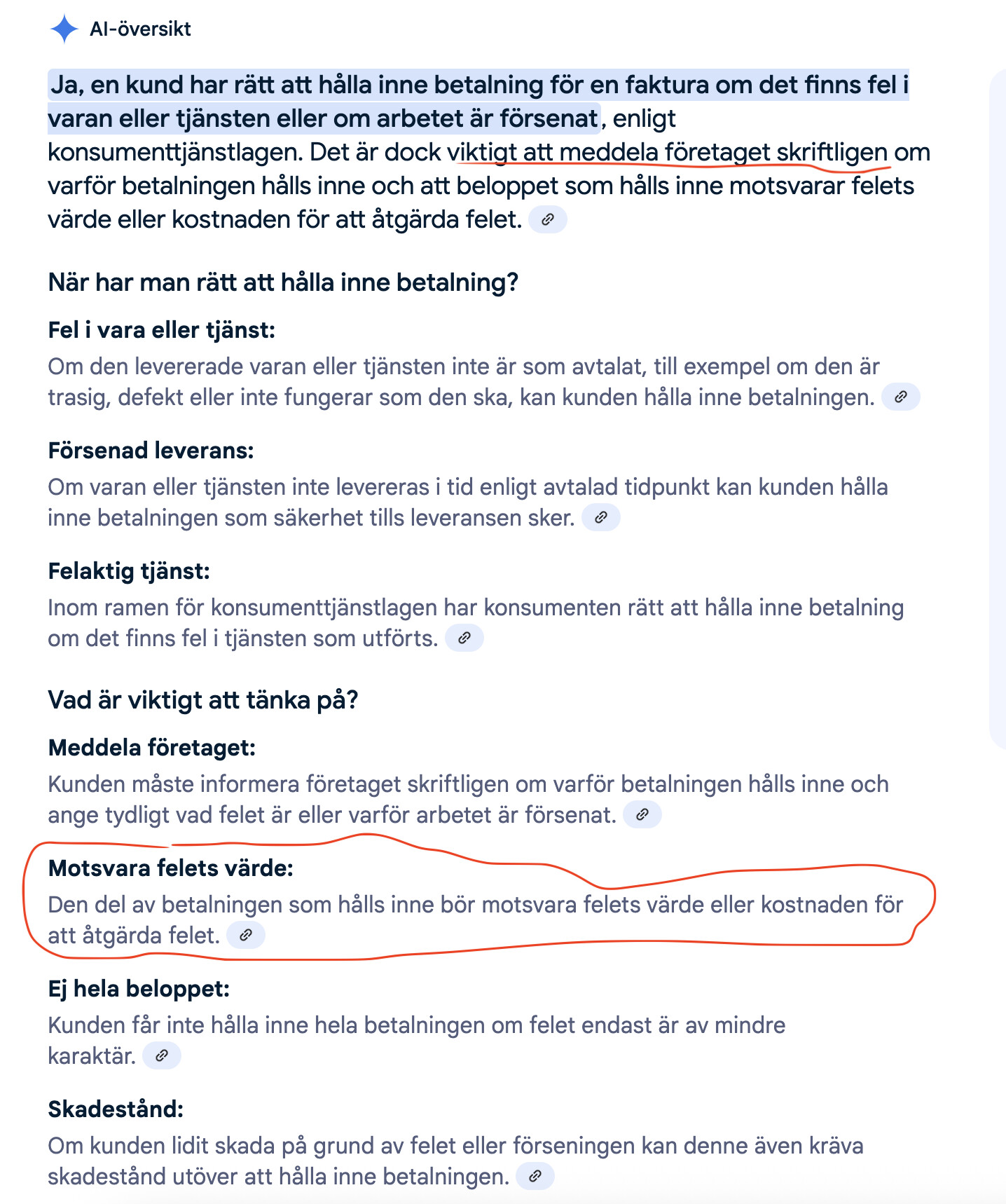 AI-översikt

Ja, en kund har rätt att hålla inne betalning för en faktura om det finns fel i varan eller tjänsten eller om arbetet är försenat, enligt konsumenttjänstlagen. Det är dock viktigt att meddela företaget skriftligen om varför betalningen hålls inne och att beloppet som hålls inne motsvarar felets värde eller kostnaden för att åtgärda felet.

När har man rätt att hålla inne betalning?

Fel i vara eller tjänst:
Om den levererade varan eller tjänsten inte är som avtalat, till exempel om den är trasig, defekt eller inte fungerar som den ska, kan kunden hålla inne betalningen.

Försenad leverans:
Om varan eller tjänsten inte levereras i tid enligt avtalad tidpunkt kan kunden hålla inne betalningen som säkerhet tills leveransen sker.

Felaktig tjänst:
Inom ramen för konsumenttjänstlagen har konsumenten rätt att hålla inne betalning om det finns fel i tjänsten som utförts.

Vad är viktigt att tänka på?

Meddela företaget:
Kunden måste informera företaget skriftligen om varför betalningen hålls inne och ange tydligt vad felet är eller varför arbetet är försenat.

Motsvara felets värde:
Den del av betalningen som hålls inne bör motsvara felets värde eller kostnaden för att åtgärda felet.

Ej hela beloppet:
Kunden får inte hålla inne hela betalningen om felet endast är av mindre karaktär.

Skadestånd:
Om kunden lidit skada på grund av felet eller förseningen kan denne även kräva skadestånd utöver att hålla inne betalningen.